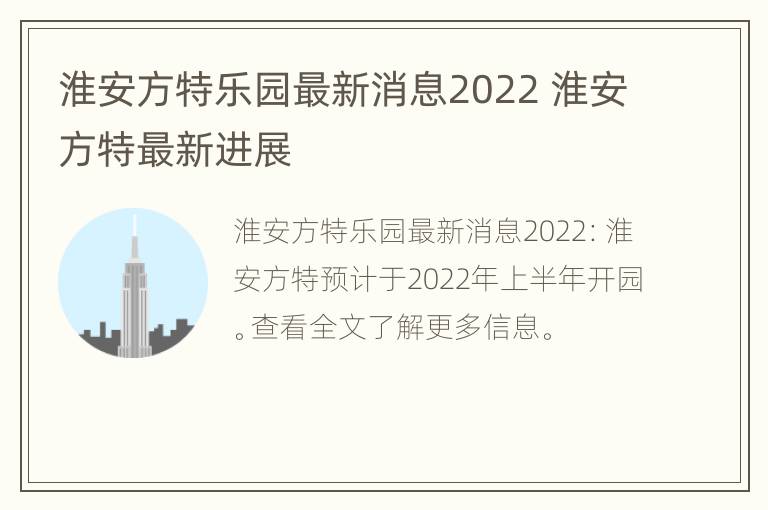 淮安方特乐园最新消息2022 淮安方特最新进展

淮安方特乐园最新消息2022: 淮安方特预计于2022年上半年开园。查看全文了解更多信息。